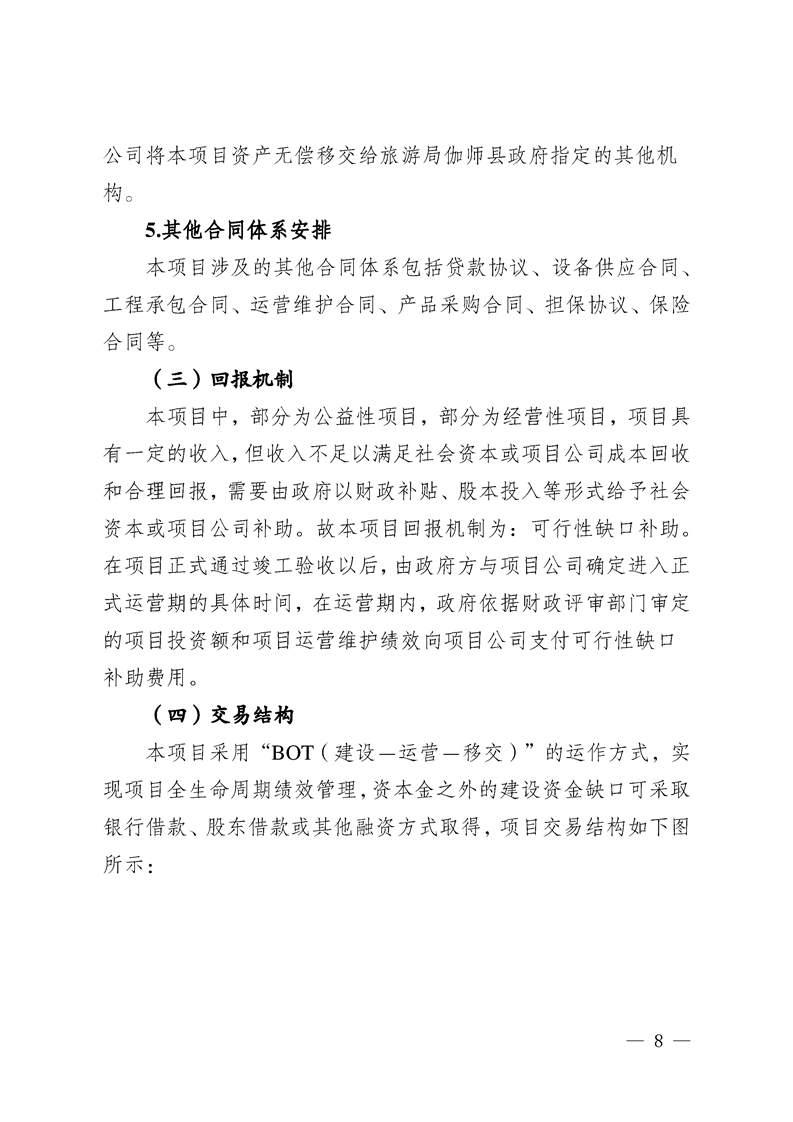 公司将本项目资产无偿移交给旅游局伽师县政府指定的其他机构。

5.其他合同体系安排

本项目涉及的其他合同体系包括贷款协议、设备供应合同、工程承包合同、运营维护合同、产品采购合同、担保协议、保险合同等。

（三）回报机制

本项目中，部分为公益性项目，部分为经营性项目，项目具有一定的收入，但收入不足以满足社会资本或项目公司成本回收和合理回报，需要由政府以财政补贴、股本投入等形式给予社会资本或项目公司补助。故本项目回报机制为：可行性缺口补助。在项目正式通过竣工验收以后，由政府方与项目公司确定进入正式运营期的具体时间，在运营期内，政府依据财政评审部门审定的项目投资额和项目运营维护绩效向项目公司支付可行性缺口补助费用。

（四）交易结构

本项目采用“BOT（建设—运营—移交）”的运作方式，实现项目全生命周期绩效管理，资本金之外的建设资金缺口可采取银行借款、股东借款或其他融资方式取得，项目交易结构如下图所示：

— 8 —